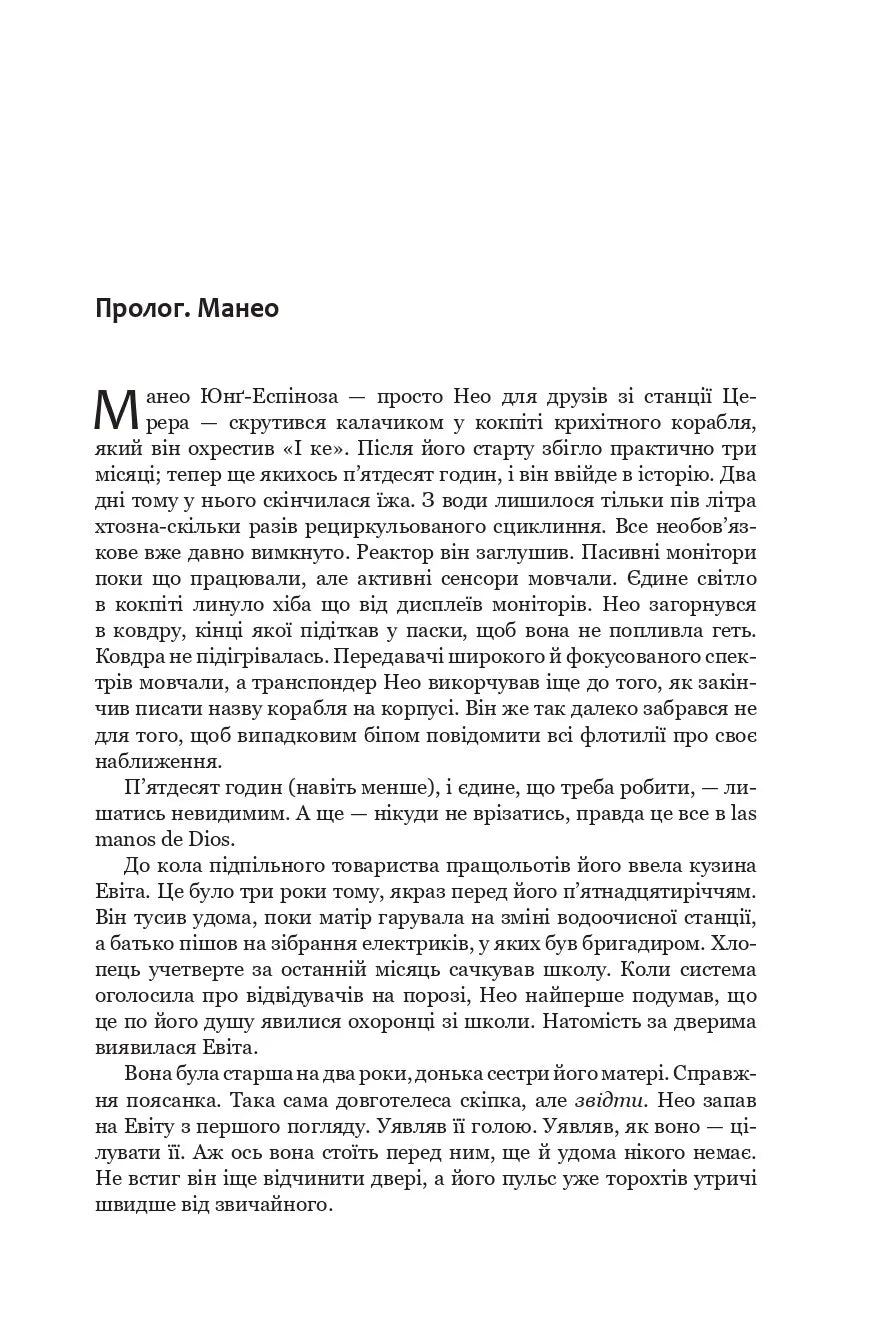 Пролог. Манео

Манео Юнґ-Еспіноза — просто Нео для друзів зі станції Церера — скрутився калачиком у кокпіті крихітного корабля, який він охрестив «І ке». Після його старту збігло практично три місяці; тепер ще якихось п'ятдесят годин, і він ввійде в історію. Два дні тому у нього скінчилася їжа. З води лишилося тільки пів літра хтозна-скільки разів рециркульованого сциклиння. Все необов'язкове вже давно вимкнуто. Реактор він заглушив. Пасивні монітори поки що працювали, але активні сенсори мовчали. Єдине світло в кокпіті линуло хіба що від дисплеїв моніторів. Нео загорнувся в ковдру, кінці якої підіткав у паски, щоб вона не попливла геть. Ковдра не підігрівалась. Передавачі широкого й фокусованого спектрів мовчали, а транспондер Нео викорчував іще до того, як закінчив писати назву корабля на корпусі. Він же так далеко забрався не для того, щоб випадковим біпом повідомити всі флотилії про своє наближення.

П'ятдесят годин (навіть менше), і єдине, що треба робити, — лишатись невидимим. А ще — нікуди не врізатись, правда це все в las manos de Dios.

До кола підпільного товариства пращольотів його ввела кузина Евіта. Це було три роки тому, якраз перед його п'ятнадцятиріччям. Він тусив удома, поки матір гарувала на зміні водоочисної станції, а батько пішов на зібрання електриків, у яких був бригадиром. Хлопець учетверте за останній місяць сачкував школу. Коли система оголосила про відвідувачів на порозі, Нео найперше подумав, що це по його душу явилися охоронці зі школи. Натомість за дверима виявилася Евіта.

Вона була старша на два роки, донька сестри його матері. Справжня поясанка. Така сама довготелеса скіпка, але звідти. Нео запав на Евіту з першого погляду. Уявляв її голою. Уявляв, як воно — цілувати її. Аж ось вона стоїть перед ним, ще й удома нікого немає. Не встиг він іще відчинити двері, а його пульс уже торохтів утричі швидше від звичайного.